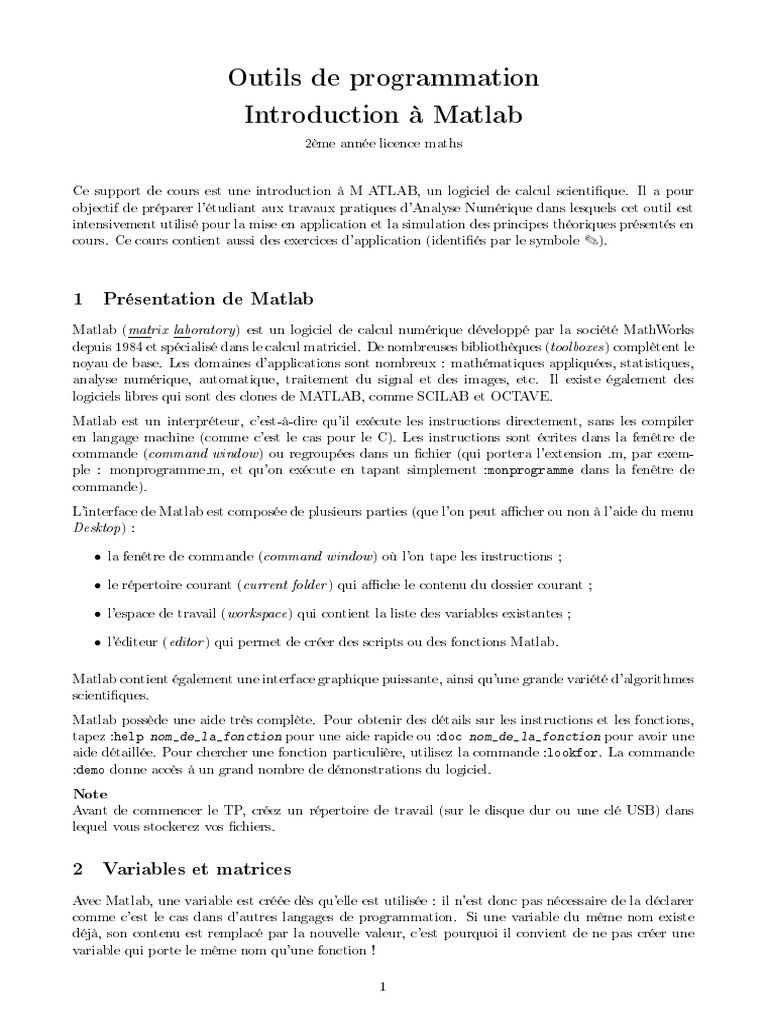 Outils de programmation
Introduction à Matlab

2ème année licence maths

Ce support de cours est une introduction à M ATLAB, un logiciel de calcul scientifique. Il a pour objectif de préparer l'étudiant aux travaux pratiques d'Analyse Numérique dans lesquels cet outil est intensivement utilisé pour la mise en application et la simulation des principes théoriques présentés en cours. Ce cours contient aussi des exercices d'application (identifiés par le symbole ✎).

1 Présentation de Matlab

Matlab (matrix laboratory) est un logiciel de calcul numérique développé par la société MathWorks depuis 1984 et spécialisé dans le calcul matriciel. De nombreuses bibliothèques (toolboxes) complètent le noyau de base. Les domaines d'applications sont nombreux : mathématiques appliquées, statistiques, analyse numérique, automatique, traitement du signal et des images, etc. Il existe également des logiciels libres qui sont des clones de MATLAB, comme SCILAB et OCTAVE.

Matlab est un interpréteur, c'est-à-dire qu'il exécute les instructions directement, sans les compiler en langage machine (comme c'est le cas pour le C). Les instructions sont écrites dans la fenêtre de commande (command window) ou regroupées dans un fichier (qui portera l'extension .m, par exemple : monprogramme.m, et qu'on exécute en tapant simplement :monprogramme dans la fenêtre de commande).

L'interface de Matlab est composée de plusieurs parties (que l'on peut afficher ou non à l'aide du menu Desktop) :

• la fenêtre de commande (command window) où l'on tape les instructions ;

• le répertoire courant (current folder) qui affiche le contenu du dossier courant ;

• l'espace de travail (workspace) qui contient la liste des variables existantes ;

• l'éditeur (editor) qui permet de créer des scripts ou des fonctions Matlab.

Matlab contient également une interface graphique puissante, ainsi qu'une grande variété d'algorithmes scientifiques.

Matlab possède une aide très complète. Pour obtenir des détails sur les instructions et les fonctions, tapez :help nom_de_la_fonction pour une aide rapide ou :doc nom_de_la_fonction pour avoir une aide détaillée. Pour chercher une fonction particulière, utilisez la commande :lookfor. La commande :demo donne accès à un grand nombre de démonstrations du logiciel.

Note
Avant de commencer le TP, créez un répertoire de travail (sur le disque dur ou une clé USB) dans lequel vous stockerez vos fichiers.

2 Variables et matrices

Avec Matlab, une variable est créée dès qu'elle est utilisée : il n'est donc pas nécessaire de la déclarer comme c'est le cas dans d'autres langages de programmation. Si une variable du même nom existe déjà, son contenu est remplacé par la nouvelle valeur, c'est pourquoi il convient de ne pas créer une variable qui porte le même nom qu'une fonction !

1